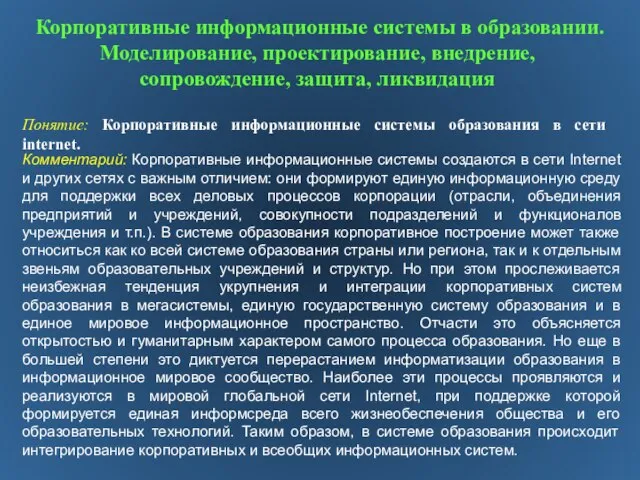 Корпоративные информационные системы в образовании. Моделирование, проектирование, внедрение, сопровождение, защита, ликвидация

Понятие: Корпоративные информационные системы образования в сети internet.

Комментарий: Корпоративные информационные системы создаются в сети Internet и других сетях с важным отличием: они формируют единую информационную среду для поддержки всех деловых процессов корпорации (отрасли, объединения предприятий и учреждений, совокупности подразделений и функционалов учреждения и т.п.). В системе образования корпоративное построение может также относиться как ко всей системе образования страны или региона, так и к отдельным звеньям образовательных учреждений и структур. Но при этом прослеживается неизбежная тенденция укрупнения и интеграции корпоративных систем образования в мегасистемы, единую государственную систему образования и в единое мировое информационное пространство. Отчасти это объясняется открытостью и гуманитарным характером самого процесса образования. Но еще в большей степени это диктуется перерастанием информатизации образования в информационное мировое сообщество. Наиболее эти процессы проявляются и реализуются в мировой глобальной сети Internet, при поддержке которой формируется единая информсреда всего жизнеобеспечения общества и его образовательных технологий. Таким образом, в системе образования происходит интегрирование корпоративных и всеобщих информационных систем.